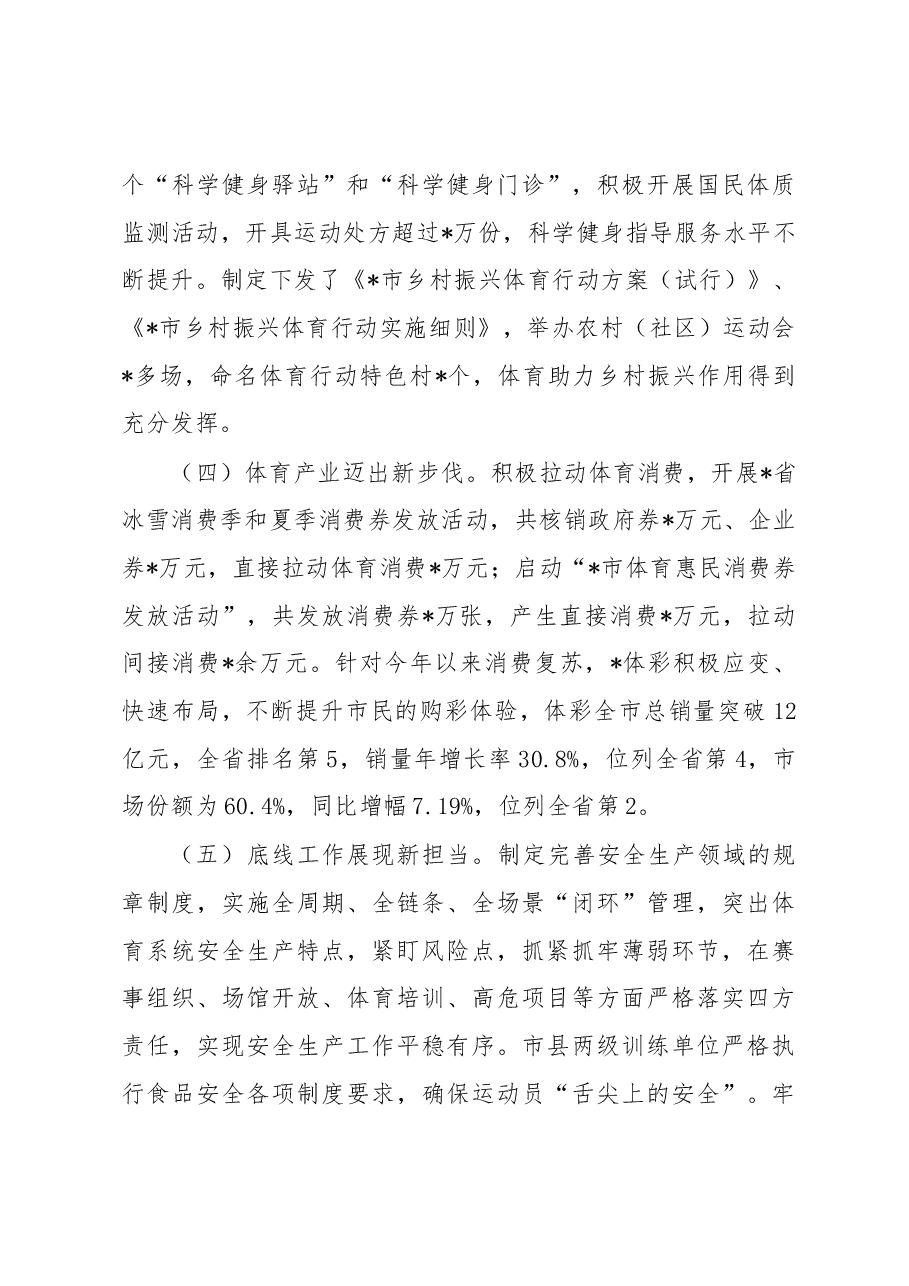 个“科学健身驿站”和“科学健身门诊”，积极开展国民体质监测活动，开具运动处方超过*万份，科学健身指导服务水平不断提升。制定下发了《*市乡村振兴体育行动方案（试行）》、《*市乡村振兴体育行动实施细则》，举办农村（社区）运动会*多场，命名体育行动特色村*个，体育助力乡村振兴作用得到充分发挥。

（四）体育产业迈出新步伐。积极拉动体育消费，开展*省冰雪消费季和夏季消费券发放活动，共核销政府券*万元、企业券*万元，直接拉动体育消费*万元；启动“*市体育惠民消费券发放活动”，共发放消费券*万张，产生直接消费*万元，拉动间接消费*余万元。针对今年以来消费复苏，*体彩积极应变、快速布局，不断提升市民的购彩体验，体彩全市总销量突破12亿元，全省排名第5，销量年增长率30.8%，位列全省第4，市场份额为60.4%，同比增幅7.19%，位列全省第2。

（五）底线工作展现新担当。制定完善安全生产领域的规章制度，实施全周期、全链条、全场景“闭环”管理，突出体育系统安全生产特点，紧盯风险点，抓紧抓牢薄弱环节，在赛事组织、场馆开放、体育培训、高危项目等方面严格落实四方责任，实现安全生产工作平稳有序。市县两级训练单位严格执行食品安全各项制度要求，确保运动员“舌尖上的安全”。牢